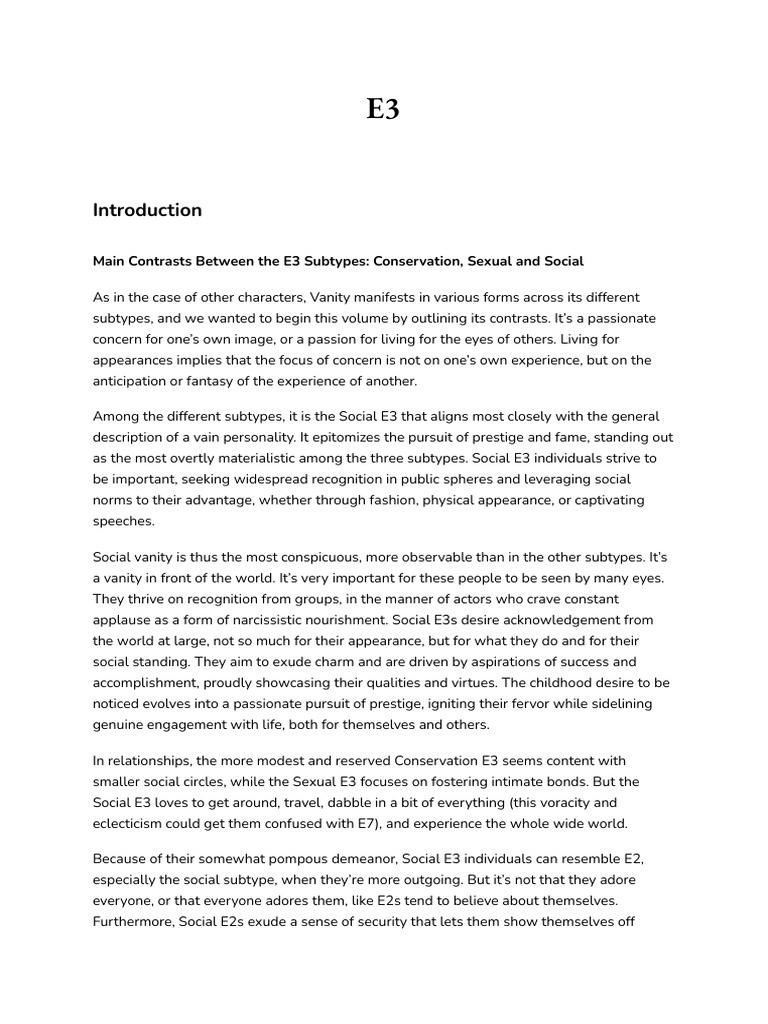 E3

Introduction

Main Contrasts Between the E3 Subtypes: Conservation, Sexual and Social

As in the case of other characters, Vanity manifests in various forms across its different subtypes, and we wanted to begin this volume by outlining its contrasts. It's a passionate concern for one's own image, or a passion for living for the eyes of others. Living for appearances implies that the focus of concern is not on one's own experience, but on the anticipation or fantasy of the experience of another.

Among the different subtypes, it is the Social E3 that aligns most closely with the general description of a vain personality. It epitomizes the pursuit of prestige and fame, standing out as the most overtly materialistic among the three subtypes. Social E3 individuals strive to be important, seeking widespread recognition in public spheres and leveraging social norms to their advantage, whether through fashion, physical appearance, or captivating speeches.

Social vanity is thus the most conspicuous, more observable than in the other subtypes. It's a vanity in front of the world. It's very important for these people to be seen by many eyes. They thrive on recognition from groups, in the manner of actors who crave constant applause as a form of narcissistic nourishment. Social E3s desire acknowledgement from the world at large, not so much for their appearance, but for what they do and for their social standing. They aim to exude charm and are driven by aspirations of success and accomplishment, proudly showcasing their qualities and virtues. The childhood desire to be noticed evolves into a passionate pursuit of prestige, igniting their fervor while sidelining genuine engagement with life, both for themselves and others.

In relationships, the more modest and reserved Conservation E3 seems content with smaller social circles, while the Sexual E3 focuses on fostering intimate bonds. But the Social E3 loves to get around, travel, dabble in a bit of everything (this voracity and eclecticism could get them confused with E7), and experience the whole wide world.

Because of their somewhat pompous demeanor, Social E3 individuals can resemble E2, especially the social subtype, when they're more outgoing. But it's not that they adore everyone, or that everyone adores them, like E2s tend to believe about themselves. Furthermore, Social E2s exude a sense of security that lets them show themselves off